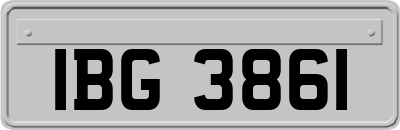 IBG 3861